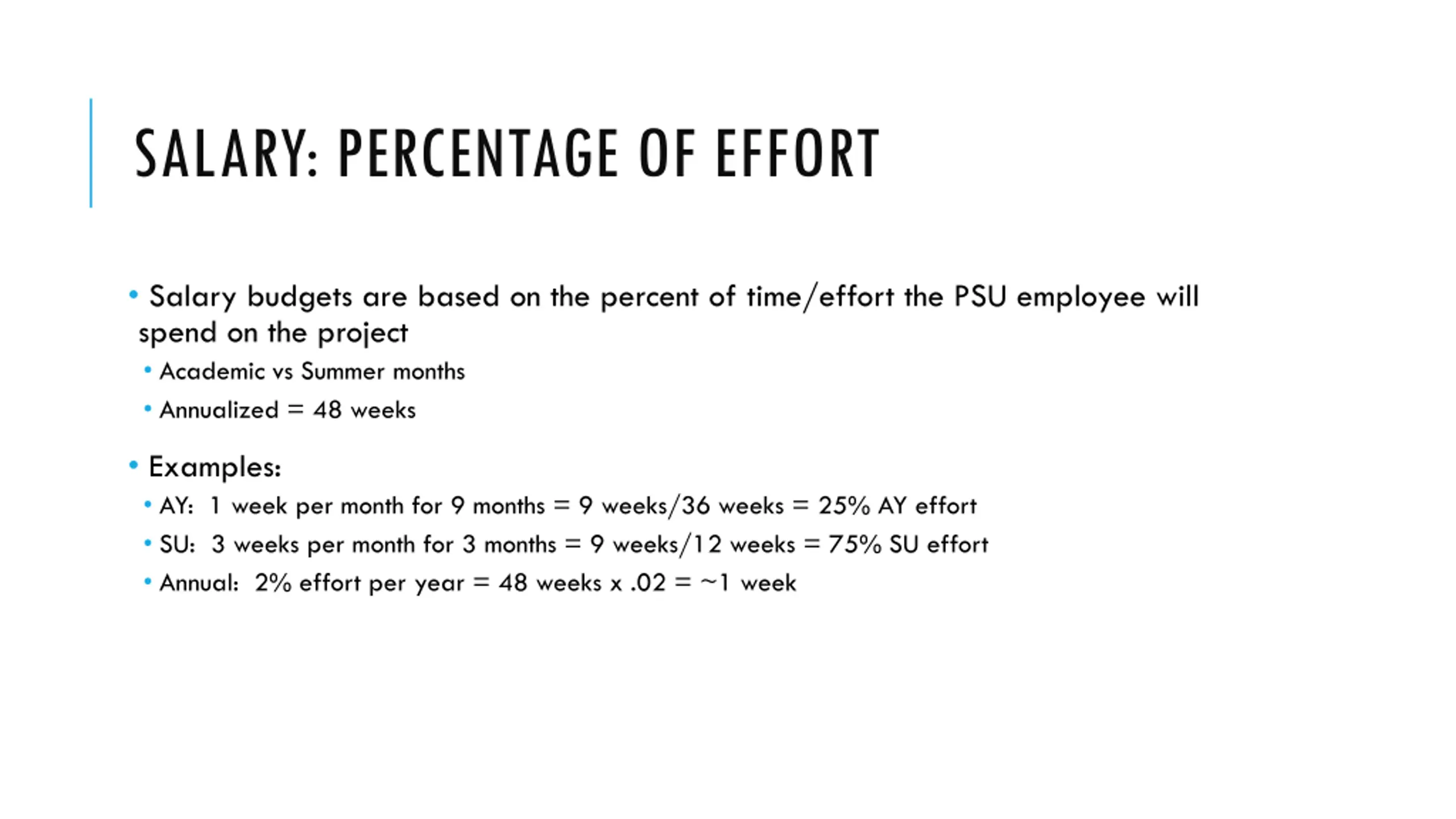 SALARY: PERCENTAGE OF EFFORT

• Salary budgets are based on the percent of time/effort the PSU employee will spend on the project

• Academic vs Summer months

• Annualized = 48 weeks

• Examples:

• AY: 1 week per month for 9 months = 9 weeks/36 weeks = 25% AY effort

• SU: 3 weeks per month for 3 months = 9 weeks/12 weeks = 75% SU effort

• Annual: 2% effort per year = 48 weeks x .02 = ~1 week